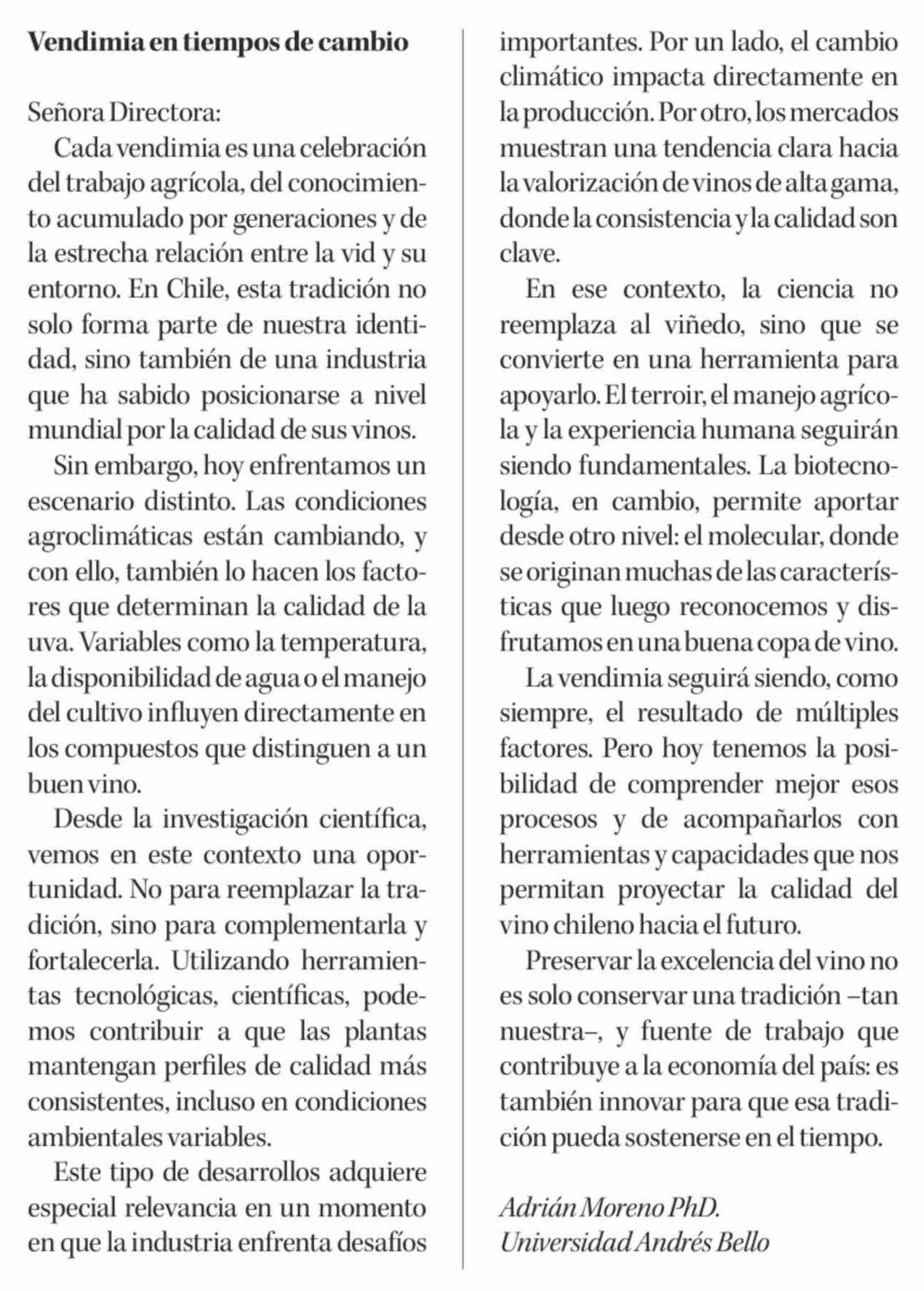 Vendimia en tiempos de cambio

Señora Directora:

Cada vendimia es una celebración del trabajo agrícola, del conocimiento acumulado por generaciones y de la estrecha relación entre la vid y su entorno. En Chile, esta tradición no solo forma parte de nuestra identidad, sino también de una industria que ha sabido posicionarse a nivel mundial por la calidad de sus vinos.

Sin embargo, hoy enfrentamos un escenario distinto. Las condiciones agroclimáticas están cambiando, y con ello, también lo hacen los factores que determinan la calidad de la uva. Variables como la temperatura, la disponibilidad de agua o el manejo del cultivo influyen directamente en los compuestos que distinguen a un buen vino.

Desde la investigación científica, vemos en este contexto una oportunidad. No para reemplazar la tradición, sino para complementarla y fortalecerla. Utilizando herramientas tecnológicas, científicas, podemos contribuir a que las plantas mantengan perfiles de calidad más consistentes, incluso en condiciones ambientales variables.

Este tipo de desarrollos adquiere especial relevancia en un momento en que la industria enfrenta desafíos importantes. Por un lado, el cambio climático impacta directamente en la producción. Por otro, los mercados muestran una tendencia clara hacia la valorización de vinos de alta gama, donde la consistencia y la calidad son clave.

En ese contexto, la ciencia no reemplaza al viñedo, sino que se convierte en una herramienta para apoyarlo. El terroir, el manejo agrícola y la experiencia humana seguirán siendo fundamentales. La biotecnología, en cambio, permite aportar desde otro nivel: el molecular, donde se originan muchas de las características que luego reconocemos y disfrutamos en una buena copa de vino.

La vendimia seguirá siendo, como siempre, el resultado de múltiples factores. Pero hoy tenemos la posibilidad de comprender mejor esos procesos y de acompañarlos con herramientas y capacidades que nos permitan proyectar la calidad del vino chileno hacia el futuro.

Preservar la excelencia del vino no es solo conservar una tradición –tan nuestra–, y fuente de trabajo que contribuye a la economía del país: es también innovar para que esa tradición pueda sostenerse en el tiempo.

Adrián Moreno PhD.
Universidad Andrés Bello